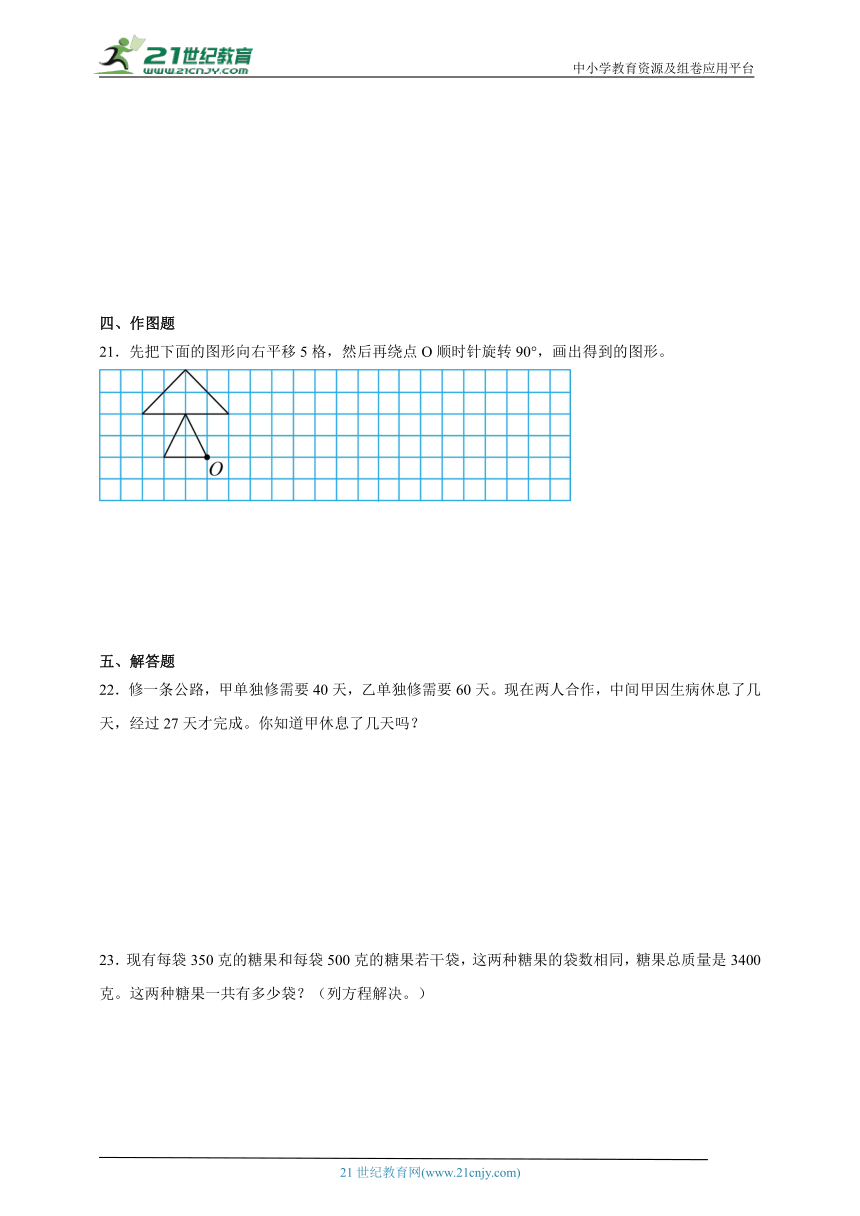 21世纪教育
www.21cnjy.com
中小学教育资源及组卷应用平台

四、作图题

21．先把下面的图形向右平移 5 格，然后再绕点 O 顺时针旋转 90°，画出得到的图形。

O

五、解答题

22．修一条公路，甲单独修需要 40 天，乙单独修需要 60 天。现在两人合作，中间甲因生病休息了几天，经过 27 天才完成。你知道甲休息了几天吗？

23．现有每袋 350 克的糖果和每袋 500 克的糖果若干袋，这两种糖果的袋数相同，糖果总质量是 3400 克。这两种糖果一共有多少袋？（列方程解决。）

21 世纪教育网(www.21cnjy.com)